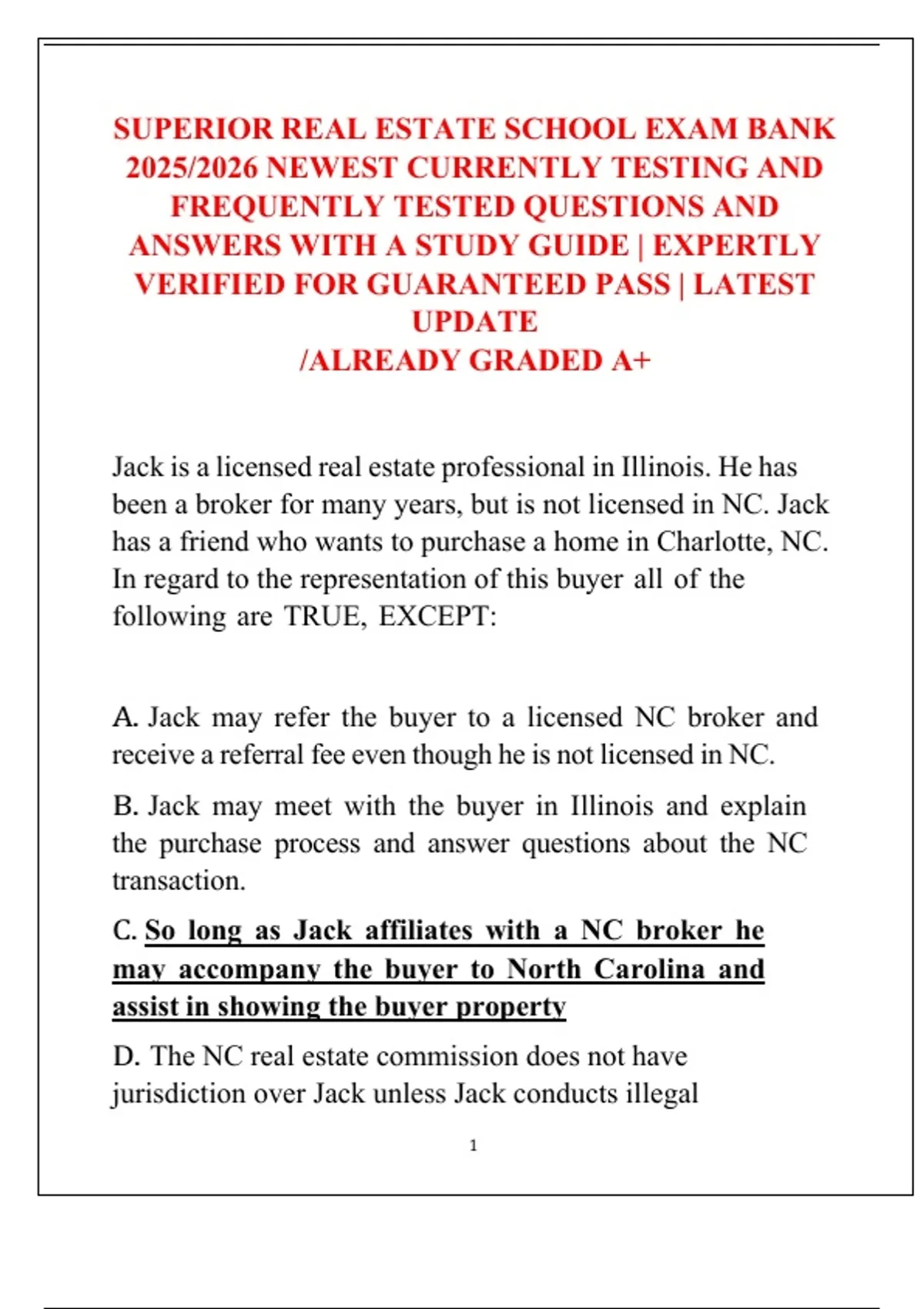 SUPERIOR REAL ESTATE SCHOOL EXAM BANK 2025/2026 NEWEST CURRENTLY TESTING AND FREQUENTLY TESTED QUESTIONS AND ANSWERS WITH A STUDY GUIDE | EXPERTLY VERIFIED FOR GUARANTEED PASS | LATEST UPDATE
/ALREADY GRADED A+

Jack is a licensed real estate professional in Illinois. He has been a broker for many years, but is not licensed in NC. Jack has a friend who wants to purchase a home in Charlotte, NC. In regard to the representation of this buyer all of the following are TRUE, EXCEPT:

A. Jack may refer the buyer to a licensed NC broker and receive a referral fee even though he is not licensed in NC.

B. Jack may meet with the buyer in Illinois and explain the purchase process and answer questions about the NC transaction.

C. So long as Jack affiliates with a NC broker he may accompany the buyer to North Carolina and assist in showing the buyer property

D. The NC real estate commission does not have jurisdiction over Jack unless Jack conducts illegal

1